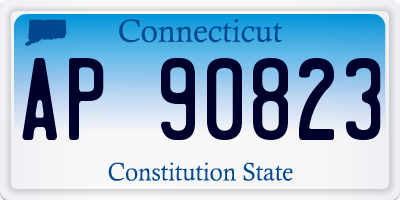 Connecticut

AP 90823

Constitution State